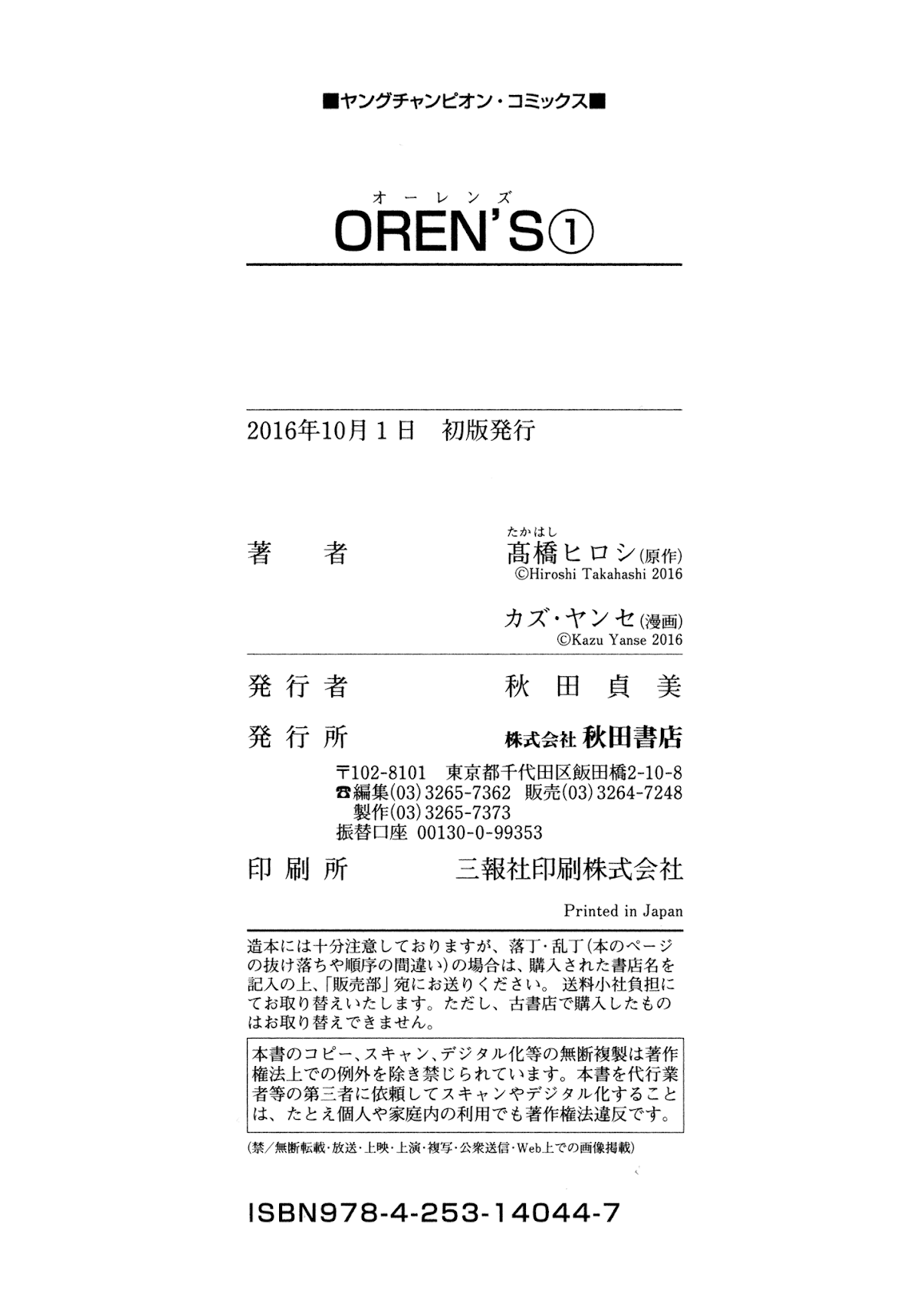 ■ヤングチャンピオン・コミックス■

オーレンズ
OREN'S①

2016年10月1日 初版発行

著 者 たかはし 髙橋ヒロシ(原作)
©Hiroshi Takahashi 2016

カズ・ヤンセ(漫画)
©Kazu Yanse 2016

発行者 秋田貞美

発行所 株式会社 秋田書店

〒102-8101 東京都千代田区飯田橋2-10-8
☎編集(03)3265-7362 販売(03)3264-7248
製作(03)3265-7373
振替口座 00130-0-99353

印刷所 三報社印刷株式会社

Printed in Japan

造本には十分注意しておりますが、落丁・乱丁(本のページの抜け落ちや順序の間違い)の場合は、購入された書店名を記入の上、「販売部」宛にお送りください。送料小社負担にてお取り替えいたします。ただし、古書店で購入したものはお取り替えできません。

本書のコピー、スキャン、デジタル化等の無断複製は著作権法上での例外を除き禁じられています。本書を代行業者等の第三者に依頼してスキャンやデジタル化することは、たとえ個人や家庭内の利用でも著作権法違反です。

(禁/無断転載・放送・上映・上演・複写・公衆送信・Web上での画像掲載)

ISBN978-4-253-14044-7